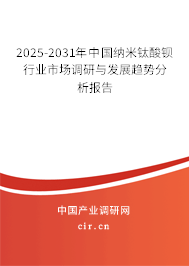 2025-2031年中国纳米钛酸钡行业市场调研与发展趋势分析报告

中国产业调研网

cir.cn